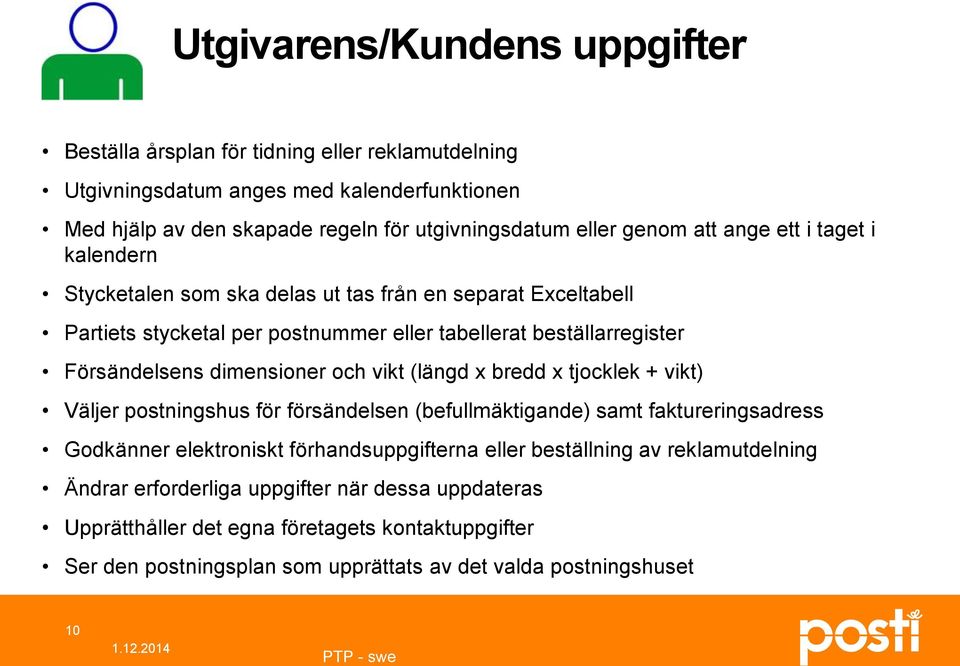 Utgivarens/Kundens uppgifter

• Beställa årsplan för tidning eller reklamutdelning
• Utgivningsdatum anges med kalenderfunktionen
• Med hjälp av den skapade regeln för utgivningsdatum eller genom att ange ett i taget i kalendern
• Stycketalen som ska delas ut tas från en separat Exceltabell
• Partiets stycketal per postnummer eller tabellerat beställarregister
• Försändelsens dimensioner och vikt (längd x bredd x tjocklek + vikt)
• Väljer postningshus för försändelsen (befullmäktigande) samt faktureringsadress
• Godkänner elektroniskt förhandsuppgifterna eller beställning av reklamutdelning
• Ändrar erforderliga uppgifter när dessa uppdateras
• Upprätthåller det egna företagets kontaktuppgifter
• Ser den postningsplan som upprättats av det valda postningshuset

10
1.12.2014
PTP - swe
posti